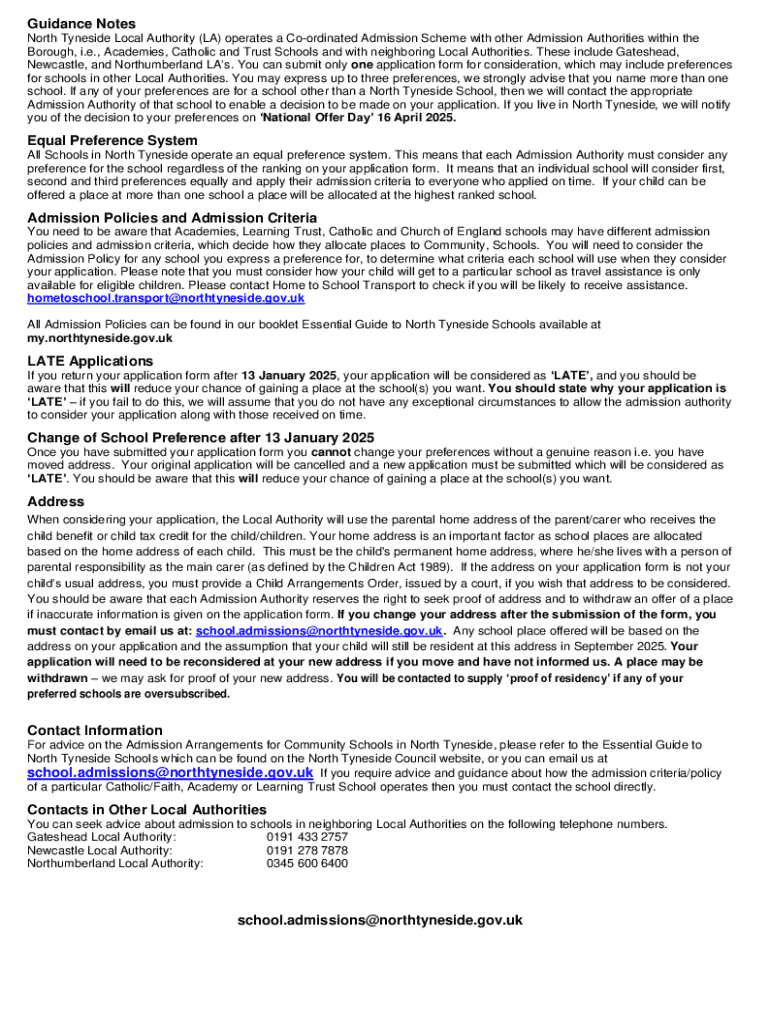 Guidance Notes
North Tyneside Local Authority (LA) operates a Co-ordinated Admission Scheme with other Admission Authorities within the Borough, i.e., Academies, Catholic and Trust Schools and with neighboring Local Authorities. These include Gateshead, Newcastle, and Northumberland LA's. You can submit only one application form for consideration, which may include preferences for schools in other Local Authorities. You may express up to three preferences, we strongly advise that you name more than one school. If any of your preferences are for a school other than a North Tyneside School, then we will contact the appropriate Admission Authority of that school to enable a decision to be made on your application. If you live in North Tyneside, we will notify you of the decision to your preferences on 'National Offer Day' 16 April 2025.

Equal Preference System
All Schools in North Tyneside operate an equal preference system. This means that each Admission Authority must consider any preference for the school regardless of the ranking on your application form. It means that an individual school will consider first, second and third preferences equally and apply their admission criteria to everyone who applied on time. If your child can be offered a place at more than one school a place will be allocated at the highest ranked school.

Admission Policies and Admission Criteria
You need to be aware that Academies, Learning Trust, Catholic and Church of England schools may have different admission policies and admission criteria, which decide how they allocate places to Community, Schools. You will need to consider the Admission Policy for any school you express a preference for, to determine what criteria each school will use when they consider your application. Please note that you must consider how your child will get to a particular school as travel assistance is only available for eligible children. Please contact Home to School Transport to check if you will be likely to receive assistance. hometoschool.transport@northtyneside.gov.uk

All Admission Policies can be found in our booklet Essential Guide to North Tyneside Schools available at my.northtyneside.gov.uk

LATE Applications
If you return your application form after 13 January 2025, your application will be considered as 'LATE', and you should be aware that this will reduce your chance of gaining a place at the school(s) you want. You should state why your application is 'LATE' – if you fail to do this, we will assume that you do not have any exceptional circumstances to allow the admission authority to consider your application along with those received on time.

Change of School Preference after 13 January 2025
Once you have submitted your application form you cannot change your preferences without a genuine reason i.e. you have moved address. Your original application will be cancelled and a new application must be submitted which will be considered as 'LATE'. You should be aware that this will reduce your chance of gaining a place at the school(s) you want.

Address
When considering your application, the Local Authority will use the parental home address of the parent/carer who receives the child benefit or child tax credit for the child/children. Your home address is an important factor as school places are allocated based on the home address of each child. This must be the child's permanent home address, where he/she lives with a person of parental responsibility as the main carer (as defined by the Children Act 1989). If the address on your application form is not your child's usual address, you must provide a Child Arrangements Order, issued by a court, if you wish that address to be considered. You should be aware that each Admission Authority reserves the right to seek proof of address and to withdraw an offer of a place if inaccurate information is given on the application form. If you change your address after the submission of the form, you must contact by email us at: school.admissions@northtyneside.gov.uk. Any school place offered will be based on the address on your application and the assumption that your child will still be resident at this address in September 2025. Your application will need to be reconsidered at your new address if you move and have not informed us. A place may be withdrawn – we may ask for proof of your new address. You will be contacted to supply 'proof of residency' if any of your preferred schools are oversubscribed.

Contact Information
For advice on the Admission Arrangements for Community Schools in North Tyneside, please refer to the Essential Guide to North Tyneside Schools which can be found on the North Tyneside Council website, or you can email us at school.admissions@northtyneside.gov.uk If you require advice and guidance about how the admission criteria/policy of a particular Catholic/Faith, Academy or Learning Trust School operates then you must contact the school directly.

Contacts in Other Local Authorities
You can seek advice about admission to schools in neighboring Local Authorities on the following telephone numbers.
Gateshead Local Authority: 0191 433 2757
Newcastle Local Authority: 0191 278 7878
Northumberland Local Authority: 0345 600 6400

school.admissions@northtyneside.gov.uk